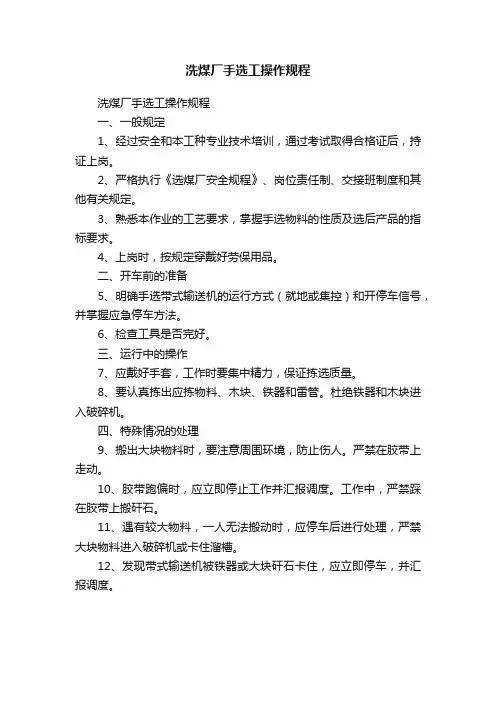 洗煤厂手选工操作规程

洗煤厂手选工操作规程

一、一般规定

1、经过安全和本工种专业技术培训，通过考试取得合格证后，持证上岗。

2、严格执行《选煤厂安全规程》、岗位责任制、交接班制度和其他有关规定。

3、熟悉本作业的工艺要求，掌握手选物料的性质及选后产品的指标要求。

4、上岗时，按规定穿戴好劳保用品。

二、开车前的准备

5、明确手选带式输送机的运行方式（就地或集控）和开停车信号，并掌握应急停车方法。

6、检查工具是否完好。

三、运行中的操作

7、应戴好手套，工作时要集中精力，保证拣选质量。

8、要认真拣出应拣物料、木块、铁器和雷管。杜绝铁器和木块进入破碎机。

四、特殊情况的处理

9、搬出大块物料时，要注意周围环境，防止伤人。严禁在胶带上走动。

10、胶带跑偏时，应立即停止工作并汇报调度。工作中，严禁踩在胶带上搬矸石。

11、遇有较大物料，一人无法搬动时，应停车后进行处理，严禁大块物料进入破碎机或卡住溜槽。

12、发现带式输送机被铁器或大块矸石卡住，应立即停车，并汇报调度。